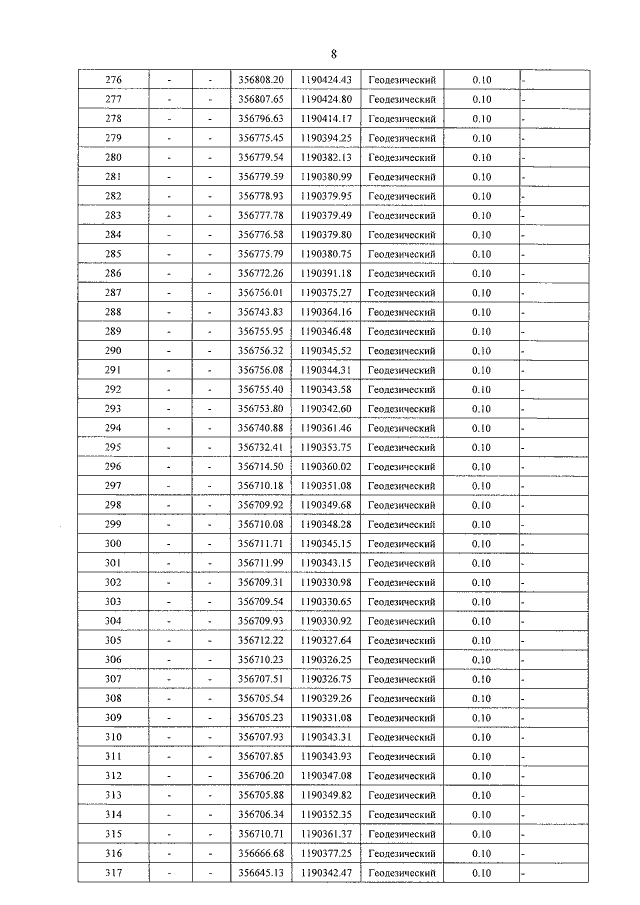 8

| 276 | - | - | 356808.20 | 1190424.43 | Геодезический | 0.10 | - |
|---|---|---|---|---|---|---|---|
| 277 | - | - | 356807.65 | 1190424.80 | Геодезический | 0.10 | - |
| 278 | - | - | 356796.63 | 1190414.17 | Геодезический | 0.10 | - |
| 279 | - | - | 356775.45 | 1190394.25 | Геодезический | 0.10 | - |
| 280 | - | - | 356779.54 | 1190382.13 | Геодезический | 0.10 | - |
| 281 | - | - | 356779.59 | 1190380.99 | Геодезический | 0.10 | - |
| 282 | - | - | 356778.93 | 1190379.95 | Геодезический | 0.10 | - |
| 283 | - | - | 356777.78 | 1190379.49 | Геодезический | 0.10 | - |
| 284 | - | - | 356776.58 | 1190379.80 | Геодезический | 0.10 | - |
| 285 | - | - | 356775.79 | 1190380.75 | Геодезический | 0.10 | - |
| 286 | - | - | 356772.26 | 1190391.18 | Геодезический | 0.10 | - |
| 287 | - | - | 356756.01 | 1190375.27 | Геодезический | 0.10 | - |
| 288 | - | - | 356743.83 | 1190364.16 | Геодезический | 0.10 | - |
| 289 | - | - | 356755.95 | 1190346.48 | Геодезический | 0.10 | - |
| 290 | - | - | 356756.32 | 1190345.52 | Геодезический | 0.10 | - |
| 291 | - | - | 356756.08 | 1190344.31 | Геодезический | 0.10 | - |
| 292 | - | - | 356755.40 | 1190343.58 | Геодезический | 0.10 | - |
| 293 | - | - | 356753.80 | 1190342.60 | Геодезический | 0.10 | - |
| 294 | - | - | 356740.88 | 1190361.46 | Геодезический | 0.10 | - |
| 295 | - | - | 356732.41 | 1190353.75 | Геодезический | 0.10 | - |
| 296 | - | - | 356714.50 | 1190360.02 | Геодезический | 0.10 | - |
| 297 | - | - | 356710.18 | 1190351.08 | Геодезический | 0.10 | - |
| 298 | - | - | 356709.92 | 1190349.68 | Геодезический | 0.10 | - |
| 299 | - | - | 356710.08 | 1190348.28 | Геодезический | 0.10 | - |
| 300 | - | - | 356711.71 | 1190345.15 | Геодезический | 0.10 | - |
| 301 | - | - | 356711.99 | 1190343.15 | Геодезический | 0.10 | - |
| 302 | - | - | 356709.31 | 1190330.98 | Геодезический | 0.10 | - |
| 303 | - | - | 356709.54 | 1190330.65 | Геодезический | 0.10 | - |
| 304 | - | - | 356709.93 | 1190330.92 | Геодезический | 0.10 | - |
| 305 | - | - | 356712.22 | 1190327.64 | Геодезический | 0.10 | - |
| 306 | - | - | 356710.23 | 1190326.25 | Геодезический | 0.10 | - |
| 307 | - | - | 356707.51 | 1190326.75 | Геодезический | 0.10 | - |
| 308 | - | - | 356705.54 | 1190329.26 | Геодезический | 0.10 | - |
| 309 | - | - | 356705.23 | 1190331.08 | Геодезический | 0.10 | - |
| 310 | - | - | 356707.93 | 1190343.31 | Геодезический | 0.10 | - |
| 311 | - | - | 356707.85 | 1190343.93 | Геодезический | 0.10 | - |
| 312 | - | - | 356706.20 | 1190347.08 | Геодезический | 0.10 | - |
| 313 | - | - | 356705.88 | 1190349.82 | Геодезический | 0.10 | - |
| 314 | - | - | 356706.34 | 1190352.35 | Геодезический | 0.10 | - |
| 315 | - | - | 356710.71 | 1190361.37 | Геодезический | 0.10 | - |
| 316 | - | - | 356666.68 | 1190377.25 | Геодезический | 0.10 | - |
| 317 | - | - | 356645.13 | 1190342.47 | Геодезический | 0.10 | - |